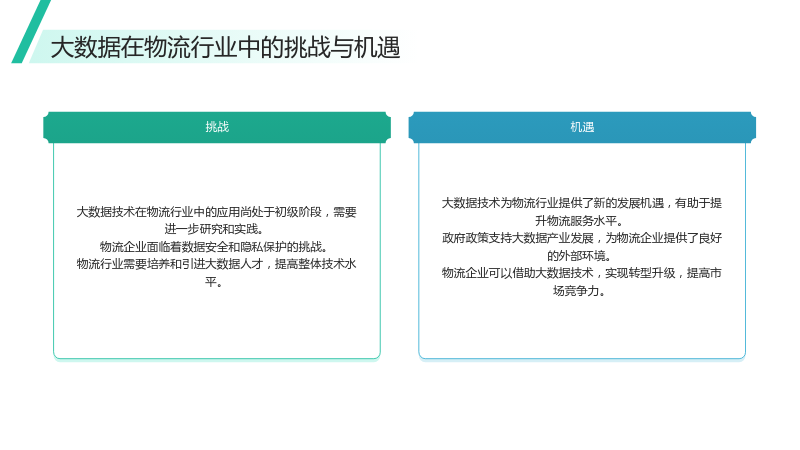 大数据在物流行业中的挑战与机遇

挑战

大数据技术在物流行业中的应用尚处于初级阶段，需要进一步研究和实践。
物流企业面临着数据安全和隐私保护的挑战。
物流行业需要培养和引进大数据人才，提高整体技术水平。

机遇

大数据技术为物流行业提供了新的发展机遇，有助于提升物流服务水平。
政府政策支持大数据产业发展，为物流企业提供了良好的外部环境。
物流企业可以借助大数据技术，实现转型升级，提高市场竞争力。